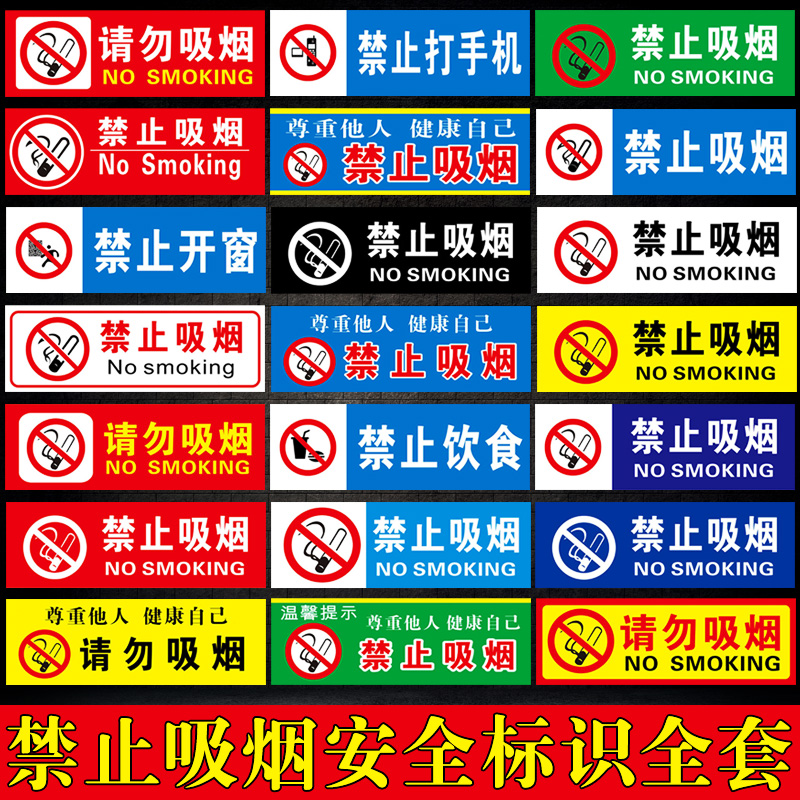 请勿吸烟
NO SMOKING

禁止打手机

禁止吸烟
NO SMOKING

禁止吸烟
No Smoking

尊重他人 健康自己
禁止吸烟

禁止吸烟

禁止开窗

禁止吸烟
NO SMOKING

禁止吸烟
NO SMOKING

禁止吸烟
No smoking

尊重他人 健康自己
禁止吸烟

禁止吸烟
NO SMOKING

请勿吸烟
NO SMOKING

禁止饮食

禁止吸烟
NO SMOKING

禁止吸烟
NO SMOKING

禁止吸烟
NO SMOKING

禁止吸烟
NO SMOKING

尊重他人 健康自己
请勿吸烟

温馨提示
尊重他人 健康自己
禁止吸烟

请勿吸烟
NO SMOKING

禁止吸烟安全标识全套